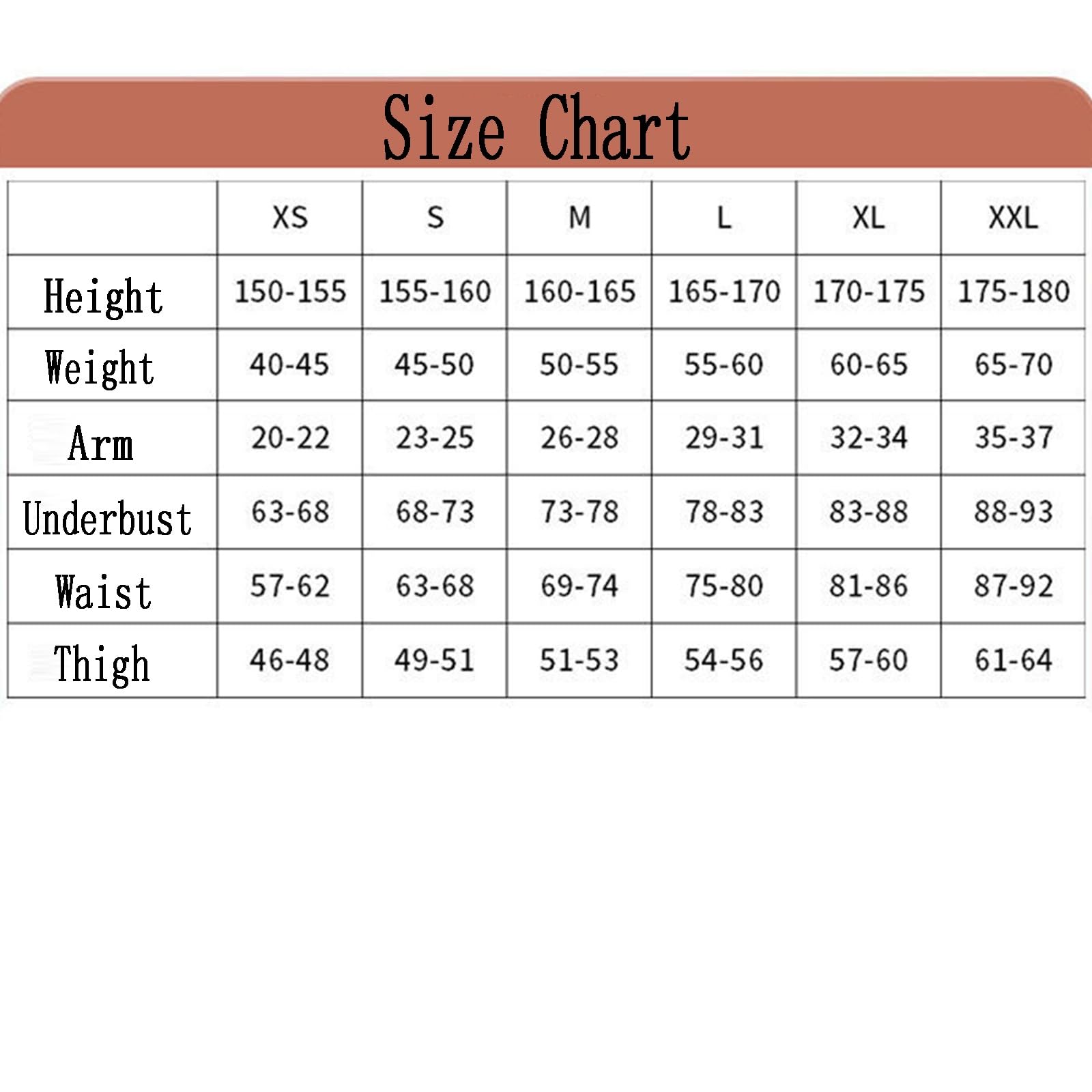 Size Chart

| | XS | S | M | L | XL | XXL |
|---|---|---|---|---|---|---|
| Height | 150-155 | 155-160 | 160-165 | 165-170 | 170-175 | 175-180 |
| Weight | 40-45 | 45-50 | 50-55 | 55-60 | 60-65 | 65-70 |
| Arm | 20-22 | 23-25 | 26-28 | 29-31 | 32-34 | 35-37 |
| Underbust | 63-68 | 68-73 | 73-78 | 78-83 | 83-88 | 88-93 |
| Waist | 57-62 | 63-68 | 69-74 | 75-80 | 81-86 | 87-92 |
| Thigh | 46-48 | 49-51 | 51-53 | 54-56 | 57-60 | 61-64 |